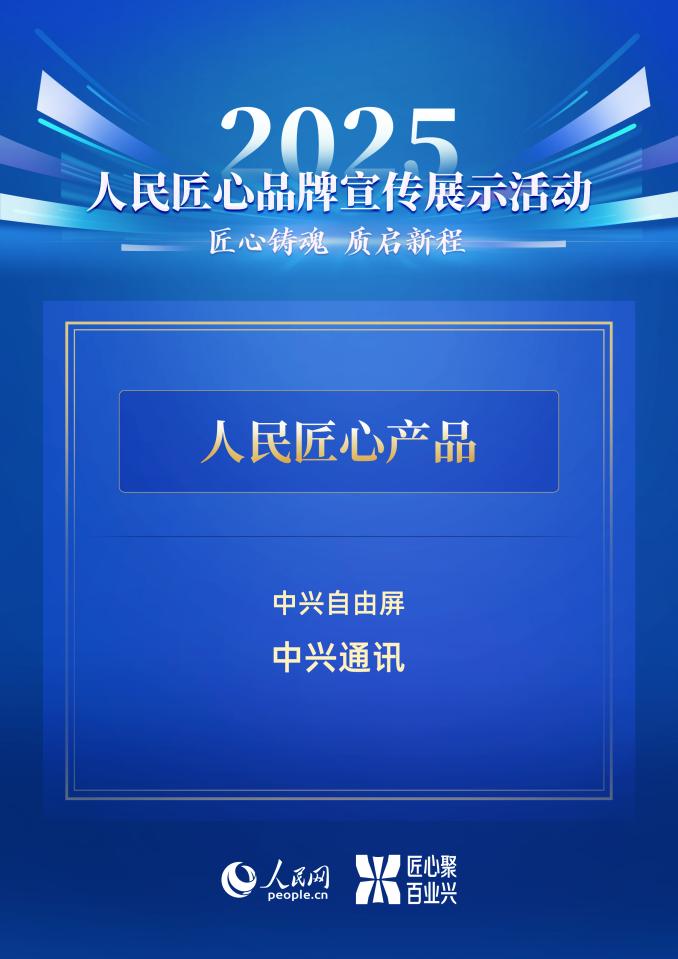 2025
人民匠心品牌宣传展示活动
匠心铸魂 质启新程

人民匠心产品

中兴自由屏
中兴通讯

人民网
people.cn
匠心聚
百业兴